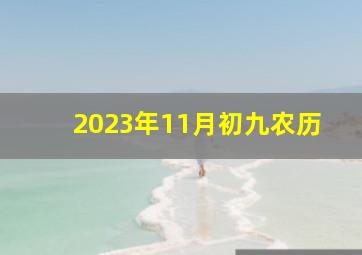 2023年11月初九农历